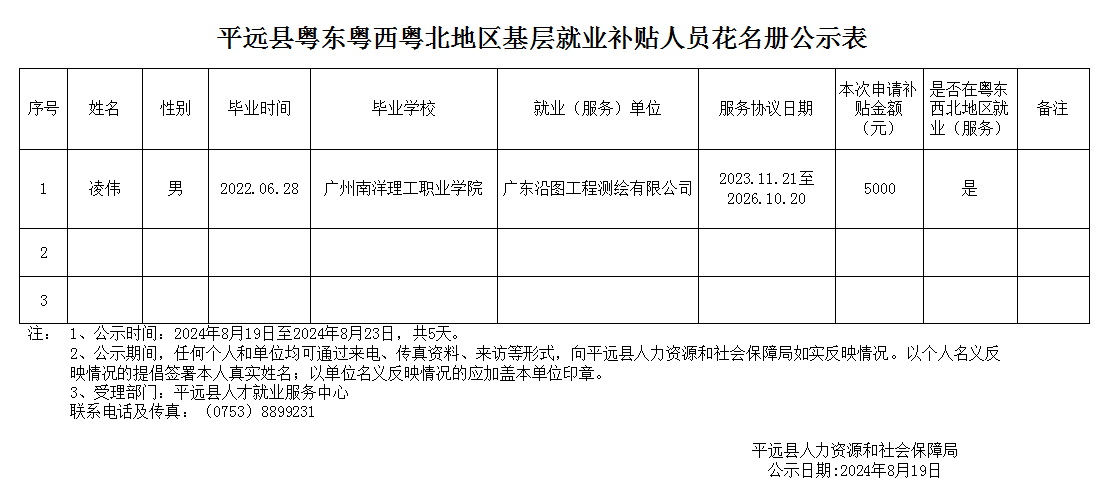 平远县粤东粤西粤北地区基层就业补贴人员花名册公示表

| 序号 | 姓名 | 性别 | 毕业时间 | 毕业学校 | 就业（服务）单位 | 服务协议日期 | 本次申请补贴金额（元） | 是否在粤东西北地区就业（服务） | 备注 |
|---|---|---|---|---|---|---|---|---|---|
| 1 | 凌伟 | 男 | 2022.06.28 | 广州南洋理工职业学院 | 广东沿图工程测绘有限公司 | 2023.11.21至2026.10.20 | 5000 | 是 | |
| 2 | | | | | | | | | |
| 3 | | | | | | | | | |

注： 1、公示时间：2024年8月19日至2024年8月23日，共5天。
2、公示期间，任何个人和单位均可通过来电、传真资料、来访等形式，向平远县人力资源和社会保障局如实反映情况。以个人名义反映情况的提倡签署本人真实姓名；以单位名义反映情况的应加盖本单位印章。
3、受理部门：平远县人才就业服务中心
联系电话及传真：（0753）8899231

平远县人力资源和社会保障局
公示日期:2024年8月19日